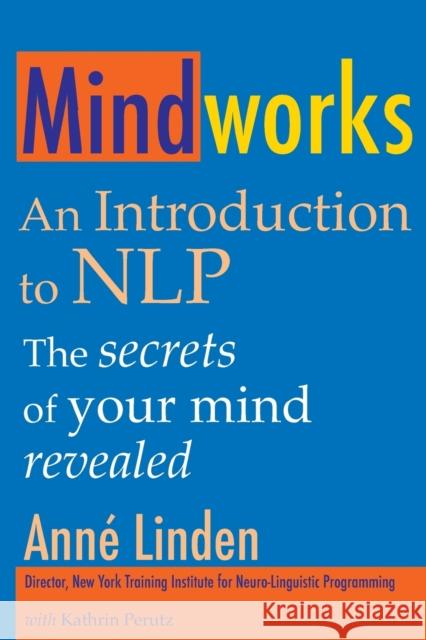 Mindworks

An Introduction to NLP

The secrets of your mind revealed

Anné Linden

Director, New York Training Institute for Neuro-Linguistic Programming

with Kathrin Perutz